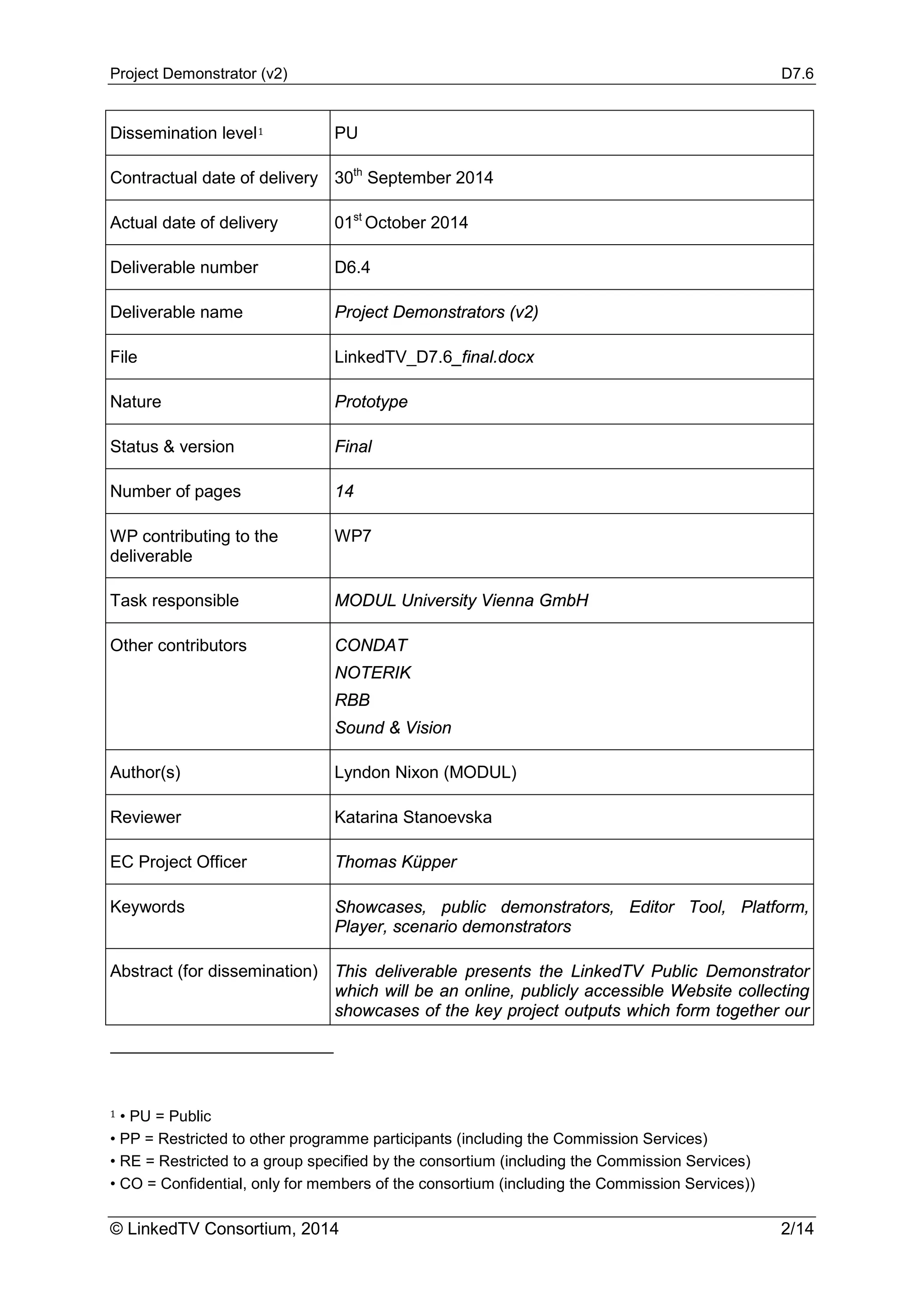 Project Demonstrator (v2) D7.6

| Dissemination level$^1$ | PU |
|---|---|
| Contractual date of delivery | 30$^{th}$ September 2014 |
| Actual date of delivery | 01$^{st}$ October 2014 |
| Deliverable number | D6.4 |
| Deliverable name | Project Demonstrators (v2) |
| File | LinkedTV_D7.6_final.docx |
| Nature | Prototype |
| Status & version | Final |
| Number of pages | 14 |
| WP contributing to the deliverable | WP7 |
| Task responsible | MODUL University Vienna GmbH |
| Other contributors | CONDAT NOTERIK RBB Sound & Vision |
| Author(s) | Lyndon Nixon (MODUL) |
| Reviewer | Katarina Stanoevska |
| EC Project Officer | Thomas Küpper |
| Keywords | Showcases, public demonstrators, Editor Tool, Platform, Player, scenario demonstrators |
| Abstract (for dissemination) | This deliverable presents the LinkedTV Public Demonstrator which will be an online, publicly accessible Website collecting showcases of the key project outputs which form together our |

$^1$ • PU = Public
• PP = Restricted to other programme participants (including the Commission Services)
• RE = Restricted to a group specified by the consortium (including the Commission Services)
• CO = Confidential, only for members of the consortium (including the Commission Services))

© LinkedTV Consortium, 2014 2/14